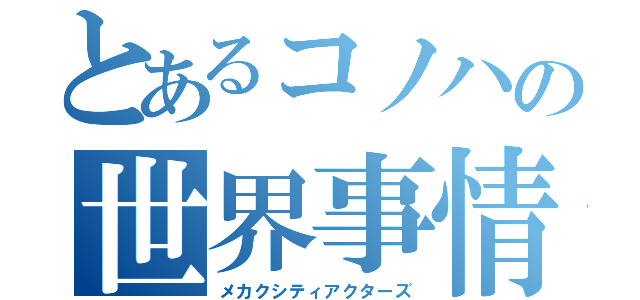 とあるコノハの世界事情
メカクシティアクターズ